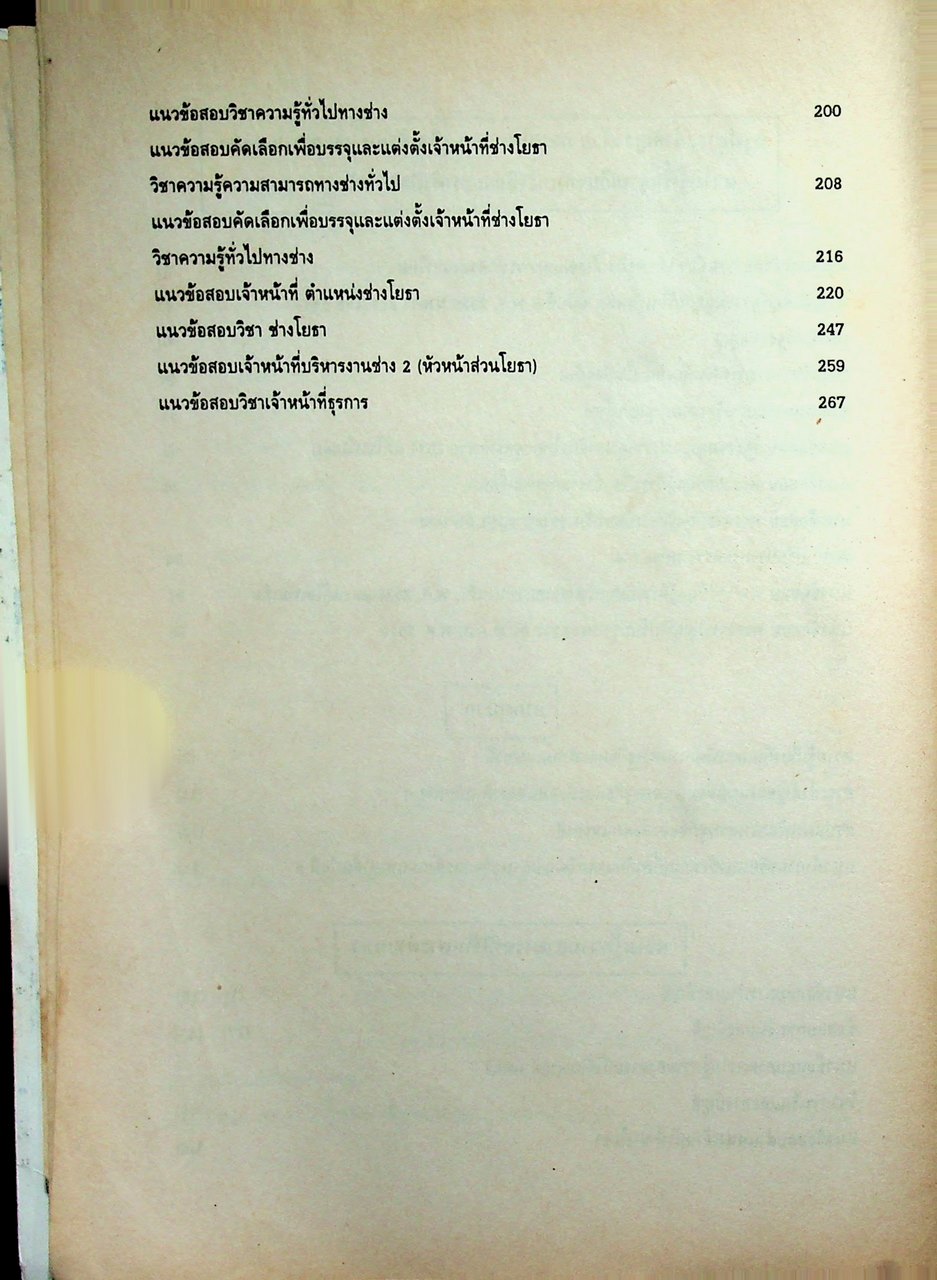 แนวข้อสอบวิชาความรู้ทั่วไปทางช่าง 200

แนวข้อสอบคัดเลือกเพื่อบรรจุและแต่งตั้งเจ้าหน้าที่ช่างโยธา
วิชาความรู้ความสามารถทางช่างทั่วไป 208

แนวข้อสอบคัดเลือกเพื่อบรรจุและแต่งตั้งเจ้าหน้าที่ช่างโยธา
วิชาความรู้ทั่วไปทางช่าง 216

แนวข้อสอบเจ้าหน้าที่ ตำแหน่งช่างโยธา 220

แนวข้อสอบวิชา ช่างโยธา 247

แนวข้อสอบเจ้าหน้าที่บริหารงานช่าง 2 (หัวหน้าส่วนโยธา) 259

แนวข้อสอบวิชาเจ้าหน้าที่ธุรการ 267